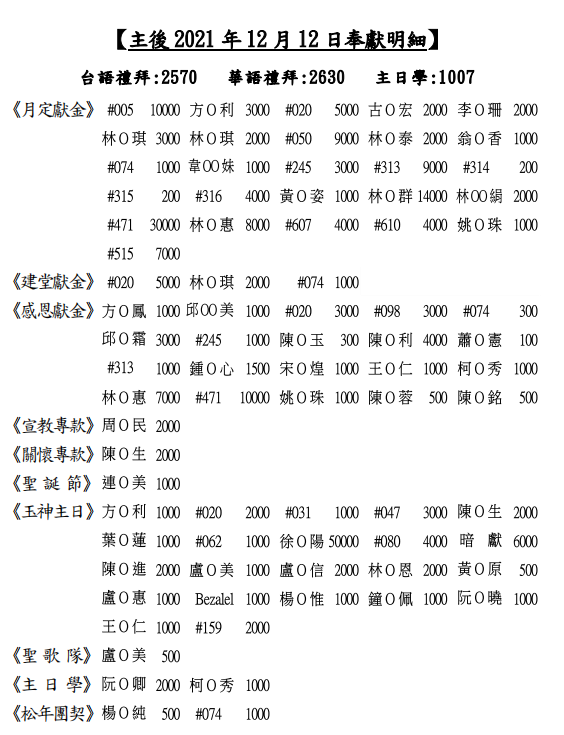 【主後 2021 年 12 月 12 日奉獻明細】

台語禮拜:2570　華語禮拜:2630　主日學:1007

《月定獻金》 #005 10000 方O利 3000 #020 5000 古O宏 2000 李O珊 2000
林O琪 3000 林O琪 2000 #050 9000 林O泰 2000 翁O香 1000
#074 1000 韋OO妹 1000 #245 3000 #313 9000 #314 200
#315 200 #316 4000 黃O姿 1000 林O群 14000 林OO絹 2000
#471 30000 林O惠 8000 #607 4000 #610 4000 姚O珠 1000
#515 7000

《建堂獻金》 #020 5000 林O琪 2000 #074 1000

《感恩獻金》 方O鳳 1000 邱OO美 1000 #020 3000 #098 3000 #074 300
邱O霜 3000 #245 1000 陳O玉 300 陳O利 4000 蕭O憲 100
#313 1000 鍾O心 1500 宋O煌 1000 王O仁 1000 柯O秀 1000
林O惠 7000 #471 10000 姚O珠 1000 陳O蓉 500 陳O銘 500

《宣教專款》 周O民 2000

《關懷專款》 陳O生 2000

《聖 誕 節》 連O美 1000

《玉神主日》 方O利 1000 #020 2000 #031 1000 #047 3000 陳O生 2000
葉O蓮 1000 #062 1000 徐O陽 50000 #080 4000 暗 獻 6000
陳O進 2000 盧O美 1000 盧O信 2000 林O恩 2000 黃O原 500
盧O惠 1000 Bezalel 1000 楊O惟 1000 鐘O佩 1000 阮O曉 1000
王O仁 1000 #159 2000

《聖 歌 隊》 盧O美 500

《主 日 學》 阮O卿 2000 柯O秀 1000

《松年團契》 楊O純 500 #074 1000